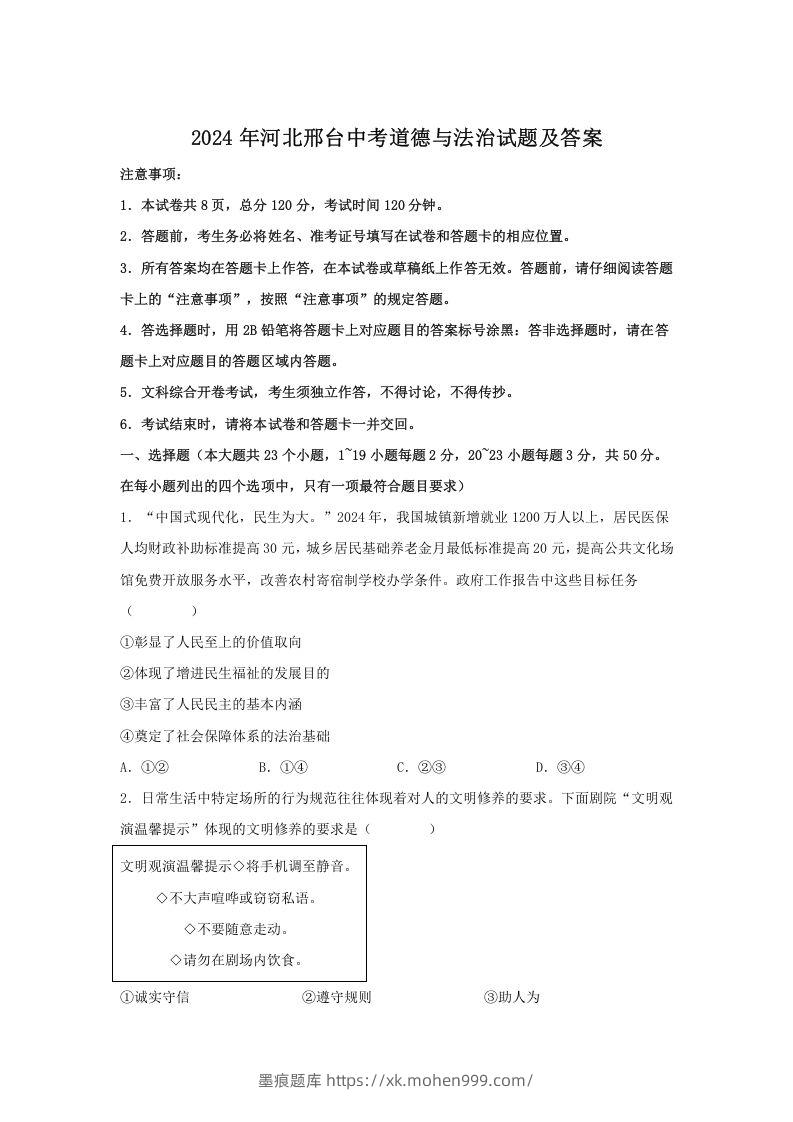 2024年河北邢台中考道德与法治试题及答案

注意事项：

1．本试卷共8页，总分120分，考试时间120分钟。

2．答题前，考生务必将姓名、准考证号填写在试卷和答题卡的相应位置。

3．所有答案均在答题卡上作答，在本试卷或草稿纸上作答无效。答题前，请仔细阅读答题卡上的“注意事项”，按照“注意事项”的规定答题。

4．答选择题时，用2B铅笔将答题卡上对应题目的答案标号涂黑；答非选择题时，请在答题卡上对应题目的答题区域内答题。

5．文科综合开卷考试，考生须独立作答，不得讨论，不得传抄。

6．考试结束时，请将本试卷和答题卡一并交回。

一、选择题（本大题共23个小题，1~19小题每题2分，20~23小题每题3分，共50分。在每小题列出的四个选项中，只有一项最符合题目要求）

1．“中国式现代化，民生为大。”2024年，我国城镇新增就业1200万人以上，居民医保人均财政补助标准提高30元，城乡居民基础养老金月最低标准提高20元，提高公共文化场馆免费开放服务水平，改善农村寄宿制学校办学条件。政府工作报告中这些目标任务（ ）

①彰显了人民至上的价值取向

②体现了增进民生福祉的发展目的

③丰富了人民民主的基本内涵

④奠定了社会保障体系的法治基础

A．①② B．①④ C．②③ D．③④

2．日常生活中特定场所的行为规范往往体现着对人的文明修养的要求。下面剧院“文明观演温馨提示”体现的文明修养的要求是（ ）

文明观演温馨提示◇将手机调至静音。
◇不大声喧哗或窃窃私语。
◇不要随意走动。
◇请勿在剧场内饮食。

①诚实守信 ②遵守规则 ③助人为

墨痕题库 https://xk.mohen999.com/